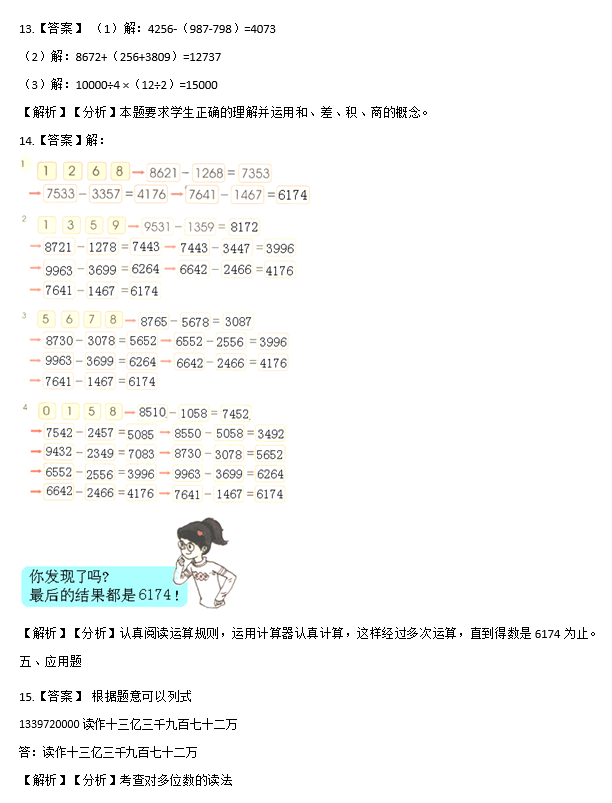 13.【答案】（1）解：4256-（987-798）=4073

（2）解：8672+（256+3809）=12737

（3）解：10000÷4×（12÷2）=15000

【解析】【分析】本题要求学生正确的理解并运用和、差、积、商的概念。

14.【答案】解：

1 1 2 6 8 → 8621 − 1268 = 7353
→ 7533 − 3357 = 4176 → 7641 − 1467 = 6174

2 1 3 5 9 → 9531 − 1359 = 8172
→ 8721 − 1278 = 7443 → 7443 − 3447 = 3996
→ 9963 − 3699 = 6264 → 6642 − 2466 = 4176
→ 7641 − 1467 = 6174

3 5 6 7 8 → 8765 − 5678 = 3087
→ 8730 − 3078 = 5652 → 6552 − 2556 = 3996
→ 9963 − 3699 = 6264 → 6642 − 2466 = 4176
→ 7641 − 1467 = 6174

4 0 1 5 8 → 8510 − 1058 = 7452
→ 7542 − 2457 = 5085 → 8550 − 5058 = 3492
→ 9432 − 2349 = 7083 → 8730 − 3078 = 5652
→ 6552 − 2556 = 3996 → 9963 − 3699 = 6264
→ 6642 − 2466 = 4176 → 7641 − 1467 = 6174

你发现了吗？
最后的结果都是 6174！

【解析】【分析】认真阅读运算规则，运用计算器认真计算，这样经过多次运算，直到得数是 6174 为止。

五、应用题

15.【答案】 根据题意可以列式

1339720000 读作十三亿三千九百七十二万

答：读作十三亿三千九百七十二万

【解析】【分析】考查对多位数的读法